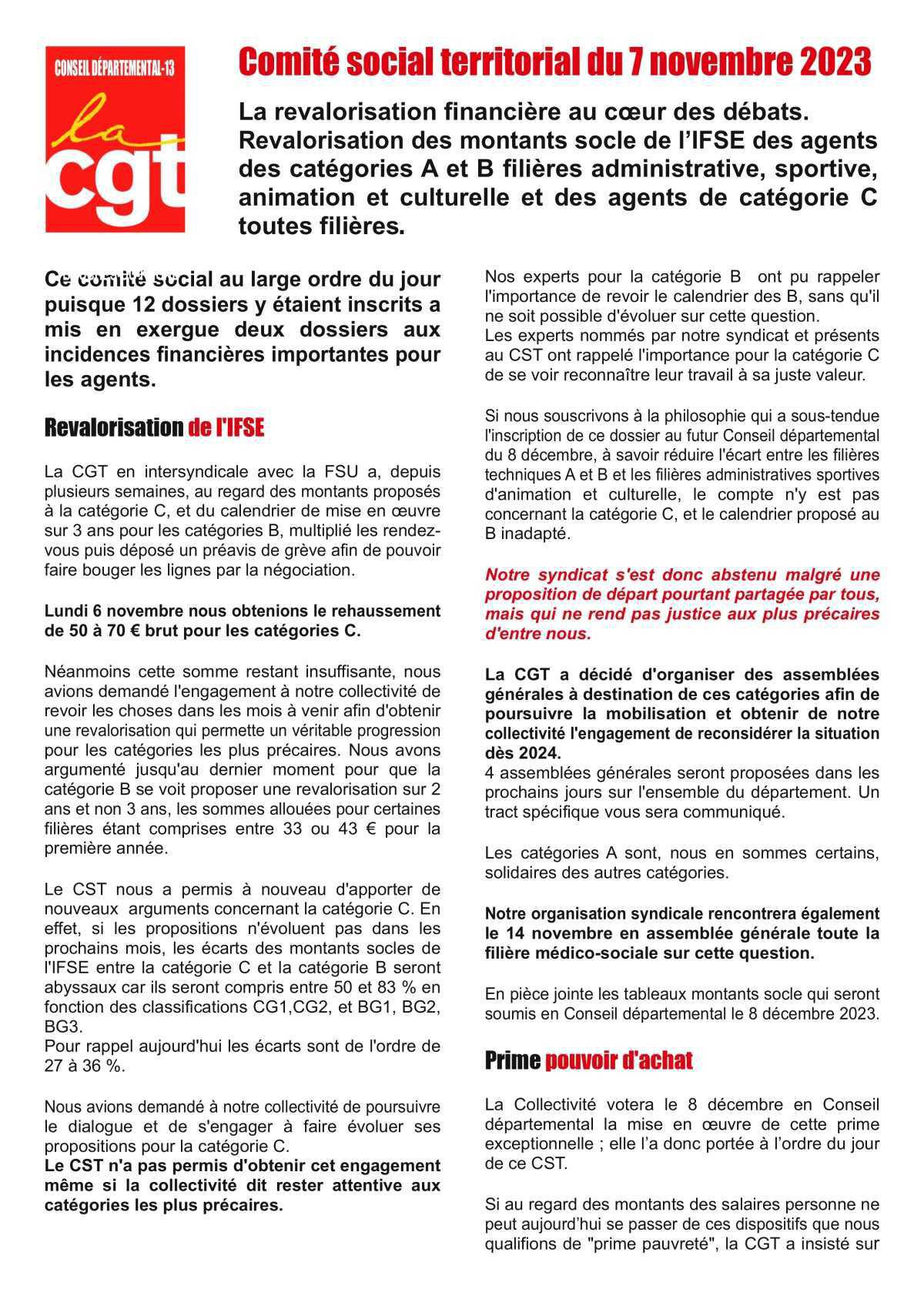 CONSEIL DÉPARTEMENTAL-13

la cgt

Comité social territorial du 7 novembre 2023

La revalorisation financière au cœur des débats. Revalorisation des montants socle de l'IFSE des agents des catégories A et B filières administrative, sportive, animation et culturelle et des agents de catégorie C toutes filières.

Ce comité social au large ordre du jour puisque 12 dossiers y étaient inscrits a mis en exergue deux dossiers aux incidences financières importantes pour les agents.

Revalorisation de l'IFSE

La CGT en intersyndicale avec la FSU a, depuis plusieurs semaines, au regard des montants proposés à la catégorie C, et du calendrier de mise en œuvre sur 3 ans pour les catégories B, multiplié les rendez-vous puis déposé un préavis de grève afin de pouvoir faire bouger les lignes par la négociation.

Lundi 6 novembre nous obtenions le rehaussement de 50 à 70 € brut pour les catégories C.

Néanmoins cette somme restant insuffisante, nous avions demandé l'engagement à notre collectivité de revoir les choses dans les mois à venir afin d'obtenir une revalorisation qui permette un véritable progression pour les catégories les plus précaires. Nous avons argumenté jusqu'au dernier moment pour que la catégorie B se voit proposer une revalorisation sur 2 ans et non 3 ans, les sommes allouées pour certaines filières étant comprises entre 33 ou 43 € pour la première année.

Le CST nous a permis à nouveau d'apporter de nouveaux arguments concernant la catégorie C. En effet, si les propositions n'évoluent pas dans les prochains mois, les écarts des montants socles de l'IFSE entre la catégorie C et la catégorie B seront abyssaux car ils seront compris entre 50 et 83 % en fonction des classifications CG1,CG2, et BG1, BG2, BG3.
Pour rappel aujourd'hui les écarts sont de l'ordre de 27 à 36 %.

Nous avions demandé à notre collectivité de poursuivre le dialogue et de s'engager à faire évoluer ses propositions pour la catégorie C.
Le CST n'a pas permis d'obtenir cet engagement même si la collectivité dit rester attentive aux catégories les plus précaires.

Nos experts pour la catégorie B ont pu rappeler l'importance de revoir le calendrier des B, sans qu'il ne soit possible d'évoluer sur cette question.
Les experts nommés par notre syndicat et présents au CST ont rappelé l'importance pour la catégorie C de se voir reconnaître leur travail à sa juste valeur.

Si nous souscrivons à la philosophie qui a sous-tendue l'inscription de ce dossier au futur Conseil départemental du 8 décembre, à savoir réduire l'écart entre les filières techniques A et B et les filières administratives sportives d'animation et culturelle, le compte n'y est pas concernant la catégorie C, et le calendrier proposé au B inadapté.

Notre syndicat s'est donc abstenu malgré une proposition de départ pourtant partagée par tous, mais qui ne rend pas justice aux plus précaires d'entre nous.

La CGT a décidé d'organiser des assemblées générales à destination de ces catégories afin de poursuivre la mobilisation et obtenir de notre collectivité l'engagement de reconsidérer la situation dès 2024.
4 assemblées générales seront proposées dans les prochains jours sur l'ensemble du département. Un tract spécifique vous sera communiqué.

Les catégories A sont, nous en sommes certains, solidaires des autres catégories.

Notre organisation syndicale rencontrera également le 14 novembre en assemblée générale toute la filière médico-sociale sur cette question.

En pièce jointe les tableaux montants socle qui seront soumis en Conseil départemental le 8 décembre 2023.

Prime pouvoir d'achat

La Collectivité votera le 8 décembre en Conseil départemental la mise en œuvre de cette prime exceptionnelle ; elle l'a donc portée à l'ordre du jour de ce CST.

Si au regard des montants des salaires personne ne peut aujourd'hui se passer de ces dispositifs que nous qualifions de "prime pauvreté", la CGT a insisté sur